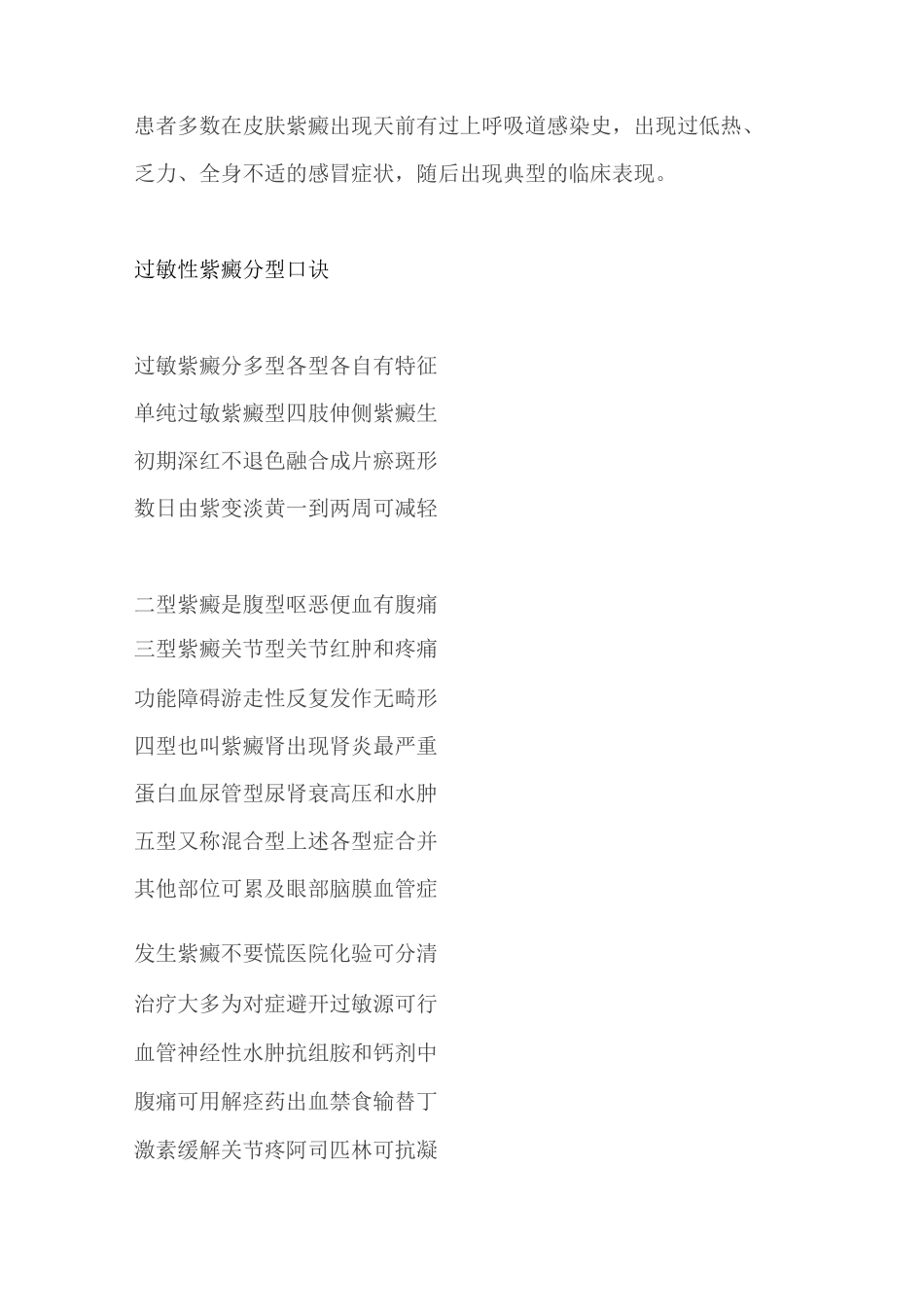 患者多数在皮肤紫癜出现天前有过上呼吸道感染史，出现过低热、乏力、全身不适的感冒症状，随后出现典型的临床表现。

过敏性紫癜分型口诀

过敏紫癜分多型各型各自有特征
单纯过敏紫癜型四肢伸侧紫癜生
初期深红不退色融合成片瘀斑形
数日由紫变淡黄一到两周可减轻

二型紫癜是腹型呕恶便血有腹痛
三型紫癜关节型关节红肿和疼痛
功能障碍游走性反复发作无畸形
四型也叫紫癜肾出现肾炎最严重
蛋白血尿管型尿肾衰高压和水肿
五型又称混合型上述各型症合并
其他部位可累及眼部脑膜血管症

发生紫癜不要慌医院化验可分清
治疗大多为对症避开过敏源可行
血管神经性水肿抗组胺和钙剂中
腹痛可用解痉药出血禁食输替丁
激素缓解关节疼阿司匹林可抗凝